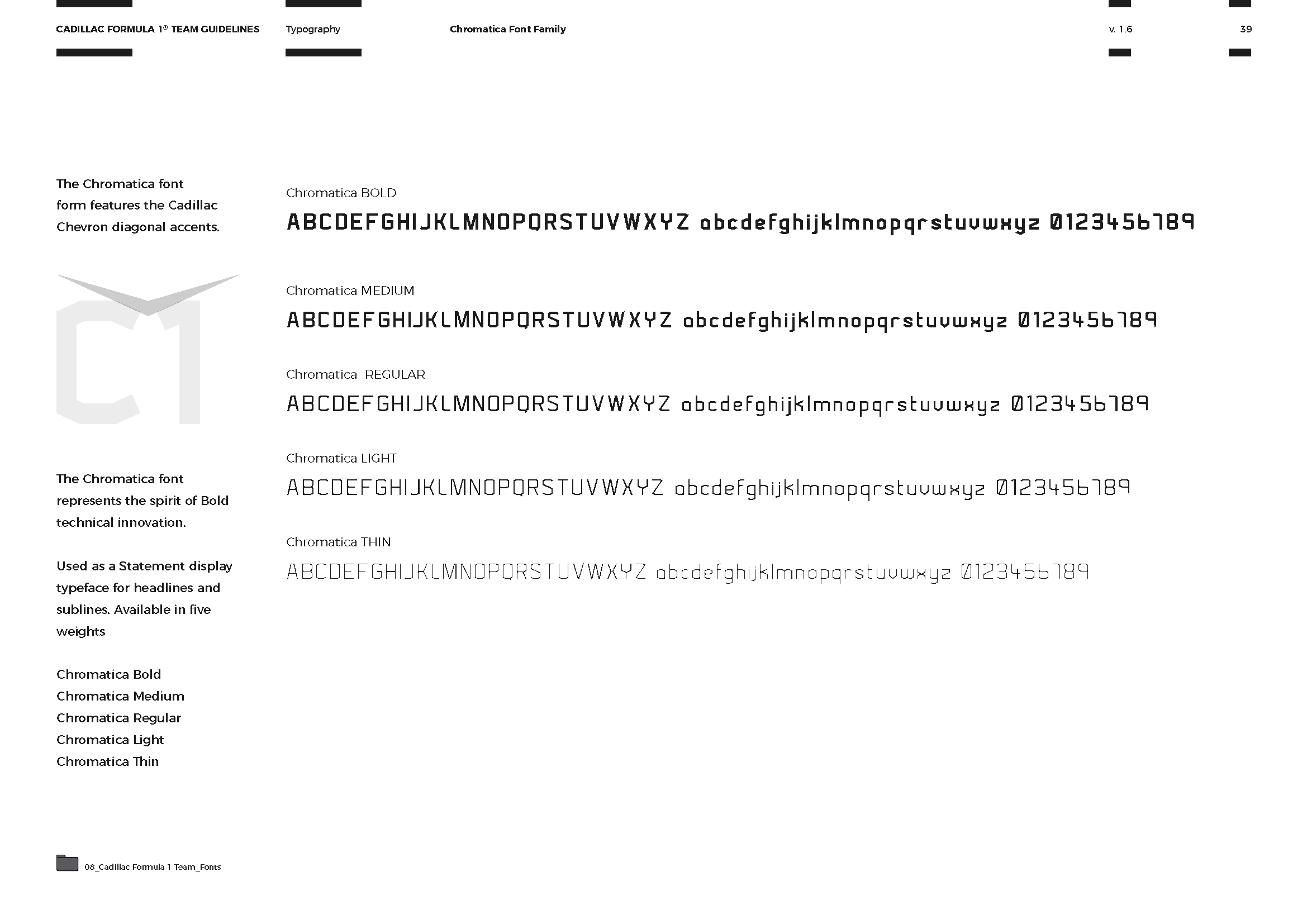 CADILLAC FORMULA 1® TEAM GUIDELINES

Typography

Chromatica Font Family

v. 1.6

39

The Chromatica font form features the Cadillac Chevron diagonal accents.

C1

The Chromatica font represents the spirit of Bold technical innovation.

Used as a Statement display typeface for headlines and sublines. Available in five weights

Chromatica Bold
Chromatica Medium
Chromatica Regular
Chromatica Light
Chromatica Thin

Chromatica BOLD

ABCDEFGHIJKLMNOPQRSTUVWXYZ abcdefghijklmnopqrstuvwxyz 0123456789

Chromatica MEDIUM

ABCDEFGHIJKLMNOPQRSTUVWXYZ abcdefghijklmnopqrstuvwxyz 0123456789

Chromatica REGULAR

ABCDEFGHIJKLMNOPQRSTUVWXYZ abcdefghijklmnopqrstuvwxyz 0123456789

Chromatica LIGHT

ABCDEFGHIJKLMNOPQRSTUVWXYZ abcdefghijklmnopqrstuvwxyz 0123456789

Chromatica THIN

ABCDEFGHIJKLMNOPQRSTUVWXYZ abcdefghijklmnopqrstuvwxyz 0123456789

08_Cadillac Formula 1 Team_Fonts